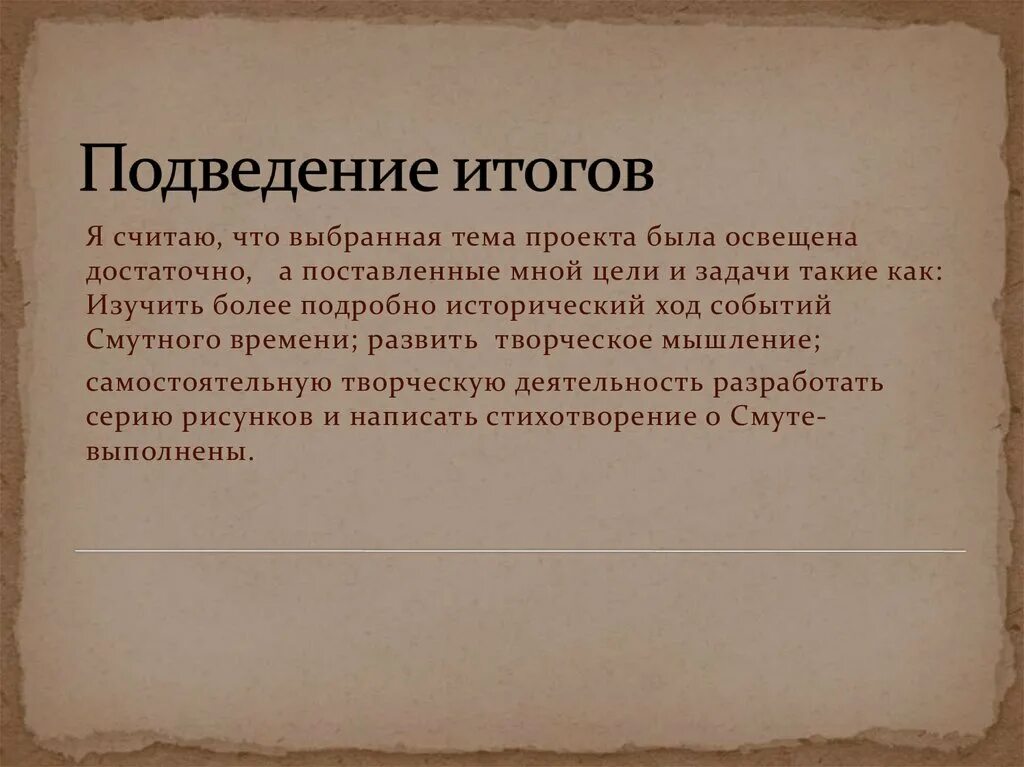 Подведение итогов

Я считаю, что выбранная тема проекта была освещена достаточно, а поставленные мной цели и задачи такие как: Изучить более подробно исторический ход событий Смутного времени; развить творческое мышление;

самостоятельную творческую деятельность разработать серию рисунков и написать стихотворение о Смуте- выполнены.